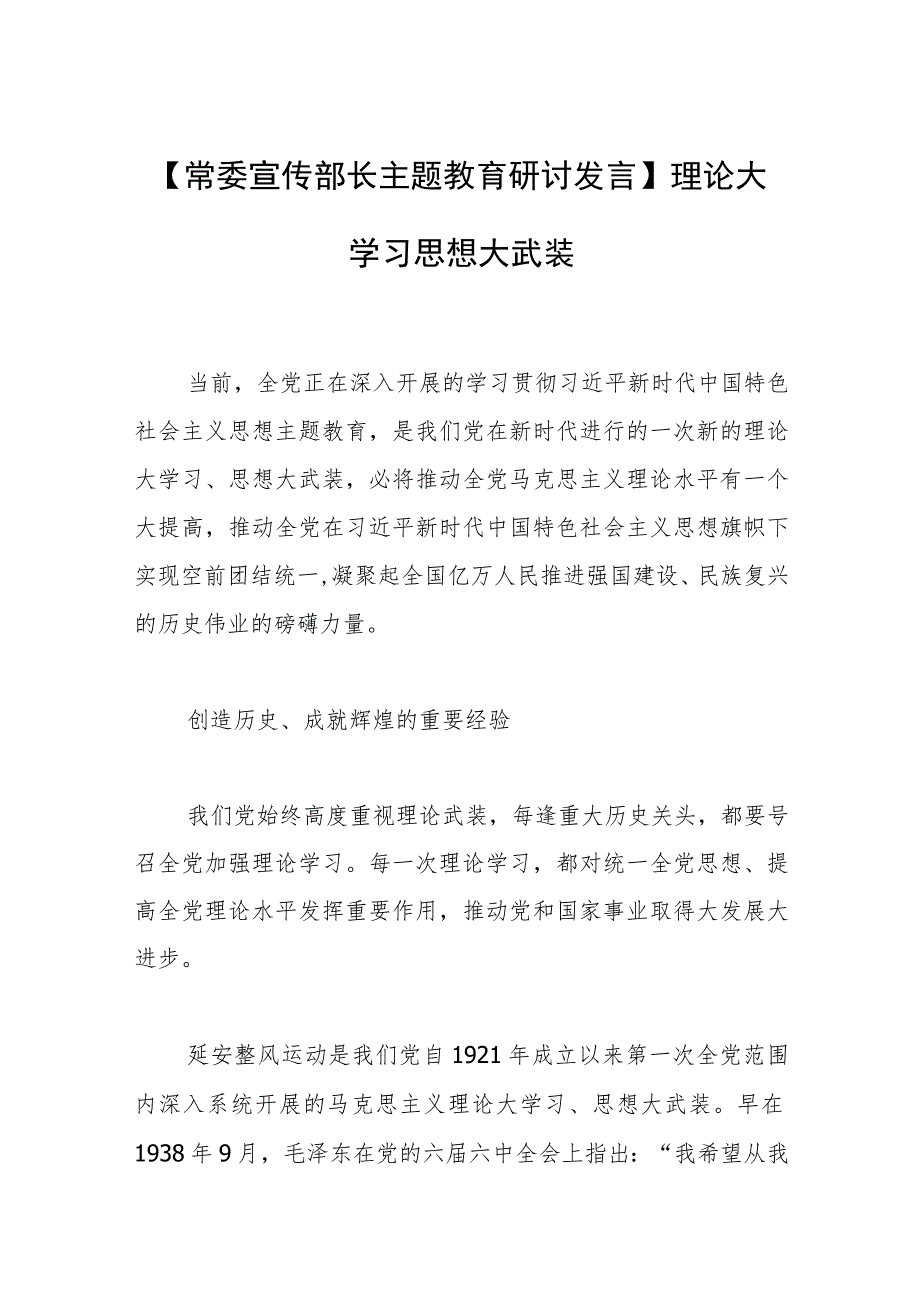 【常委宣传部长主题教育研讨发言】理论大学习思想大武装

当前，全党正在深入开展的学习贯彻习近平新时代中国特色社会主义思想主题教育，是我们党在新时代进行的一次新的理论大学习、思想大武装，必将推动全党马克思主义理论水平有一个大提高，推动全党在习近平新时代中国特色社会主义思想旗帜下实现空前团结统一，凝聚起全国亿万人民推进强国建设、民族复兴的历史伟业的磅礴力量。

创造历史、成就辉煌的重要经验

我们党始终高度重视理论武装，每逢重大历史关头，都要号召全党加强理论学习。每一次理论学习，都对统一全党思想、提高全党理论水平发挥重要作用，推动党和国家事业取得大发展大进步。

延安整风运动是我们党自1921年成立以来第一次全党范围内深入系统开展的马克思主义理论大学习、思想大武装。早在1938年9月，毛泽东在党的六届六中全会上指出：“我希望从我